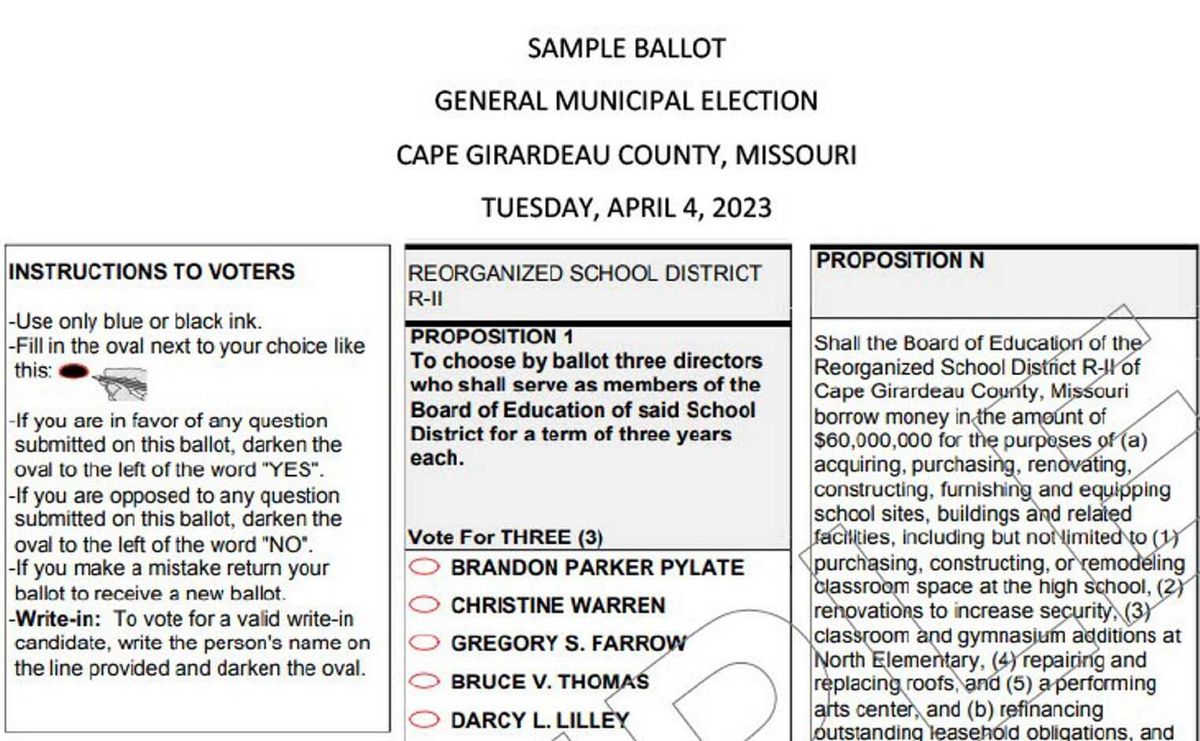 SAMPLE BALLOT

GENERAL MUNICIPAL ELECTION

CAPE GIRARDEAU COUNTY, MISSOURI

TUESDAY, APRIL 4, 2023

INSTRUCTIONS TO VOTERS

-Use only blue or black ink.
-Fill in the oval next to your choice like this:
-If you are in favor of any question submitted on this ballot, darken the oval to the left of the word "YES".
-If you are opposed to any question submitted on this ballot, darken the oval to the left of the word "NO".
-If you make a mistake return your ballot to receive a new ballot.
-Write-in: To vote for a valid write-in candidate, write the person's name on the line provided and darken the oval.

REORGANIZED SCHOOL DISTRICT R-II

PROPOSITION 1
To choose by ballot three directors who shall serve as members of the Board of Education of said School District for a term of three years each.

Vote For THREE (3)
BRANDON PARKER PYLATE
CHRISTINE WARREN
GREGORY S. FARROW
BRUCE V. THOMAS
DARCY L. LILLEY

PROPOSITION N

Shall the Board of Education of the Reorganized School District R-II of Cape Girardeau County, Missouri borrow money in the amount of $60,000,000 for the purposes of (a) acquiring, purchasing, renovating, constructing, furnishing and equipping school sites, buildings and related facilities, including but not limited to (1) purchasing, constructing, or remodeling classroom space at the high school, (2) renovations to increase security, (3) classroom and gymnasium additions at North Elementary, (4) repairing and replacing roofs, and (5) a performing arts center, and (b) refinancing outstanding leasehold obligations, and